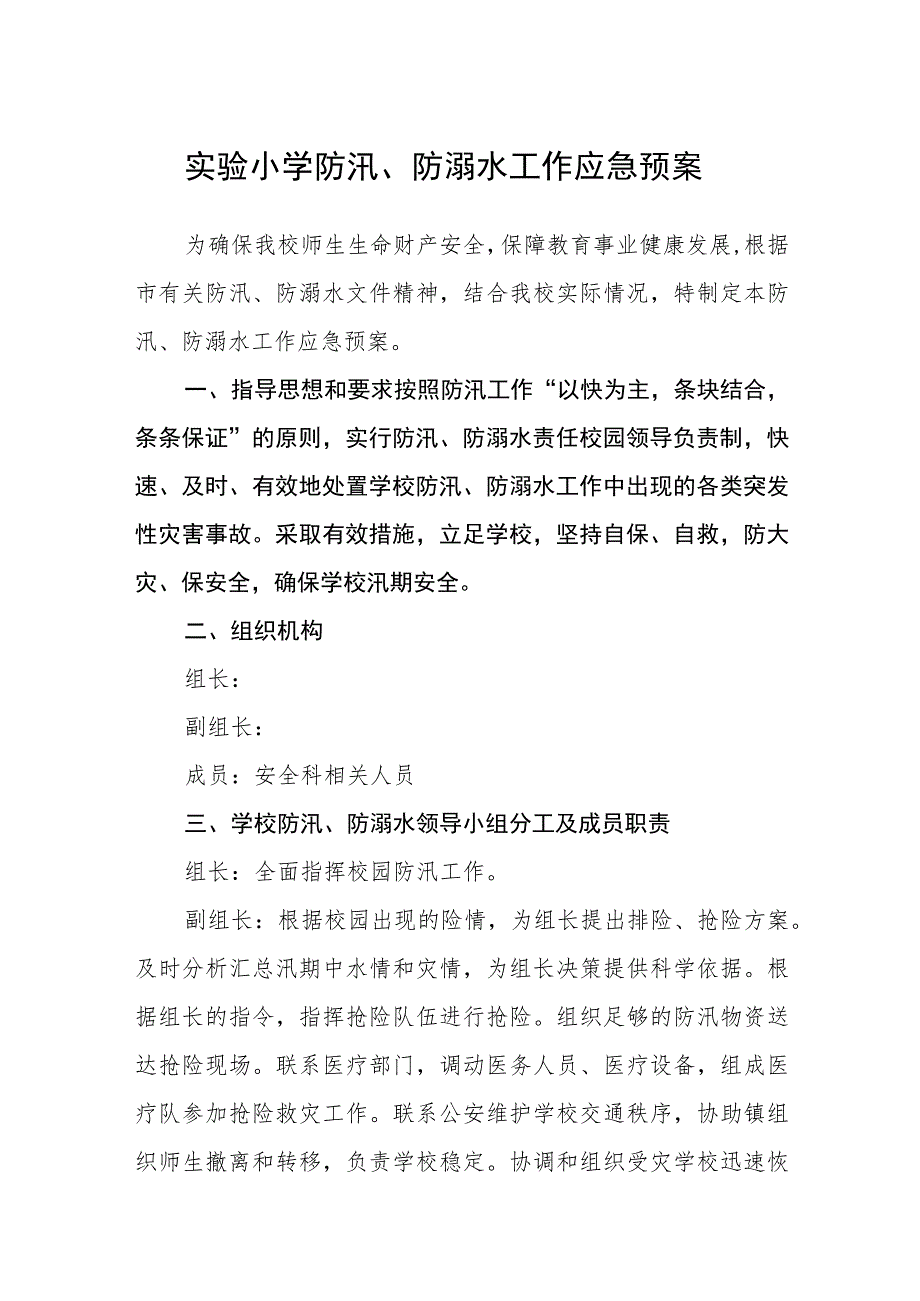 实验小学防汛、防溺水工作应急预案

为确保我校师生生命财产安全，保障教育事业健康发展，根据市有关防汛、防溺水文件精神，结合我校实际情况，特制定本防汛、防溺水工作应急预案。

一、指导思想和要求按照防汛工作“以快为主，条块结合，条条保证”的原则，实行防汛、防溺水责任校园领导负责制，快速、及时、有效地处置学校防汛、防溺水工作中出现的各类突发性灾害事故。采取有效措施，立足学校，坚持自保、自救，防大灾、保安全，确保学校汛期安全。

二、组织机构

组长：

副组长：

成员：安全科相关人员

三、学校防汛、防溺水领导小组分工及成员职责

组长：全面指挥校园防汛工作。

副组长：根据校园出现的险情，为组长提出排险、抢险方案。及时分析汇总汛期中水情和灾情，为组长决策提供科学依据。根据组长的指令，指挥抢险队伍进行抢险。组织足够的防汛物资送达抢险现场。联系医疗部门，调动医务人员、医疗设备，组成医疗队参加抢险救灾工作。联系公安维护学校交通秩序，协助镇组织师生撤离和转移，负责学校稳定。协调和组织受灾学校迅速恢